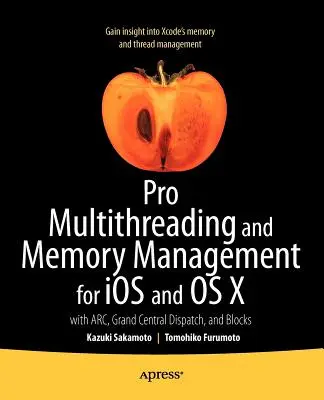 Gain insight into Xcode's memory and thread management

Pro Multithreading and Memory Management for iOS and OS X

with ARC, Grand Central Dispatch, and Blocks

Kazuki Sakamoto | Tomohiko Furumoto

apress®